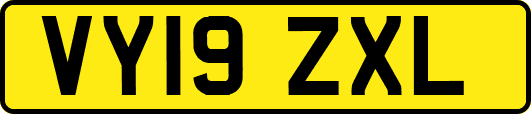 VY19 ZXL